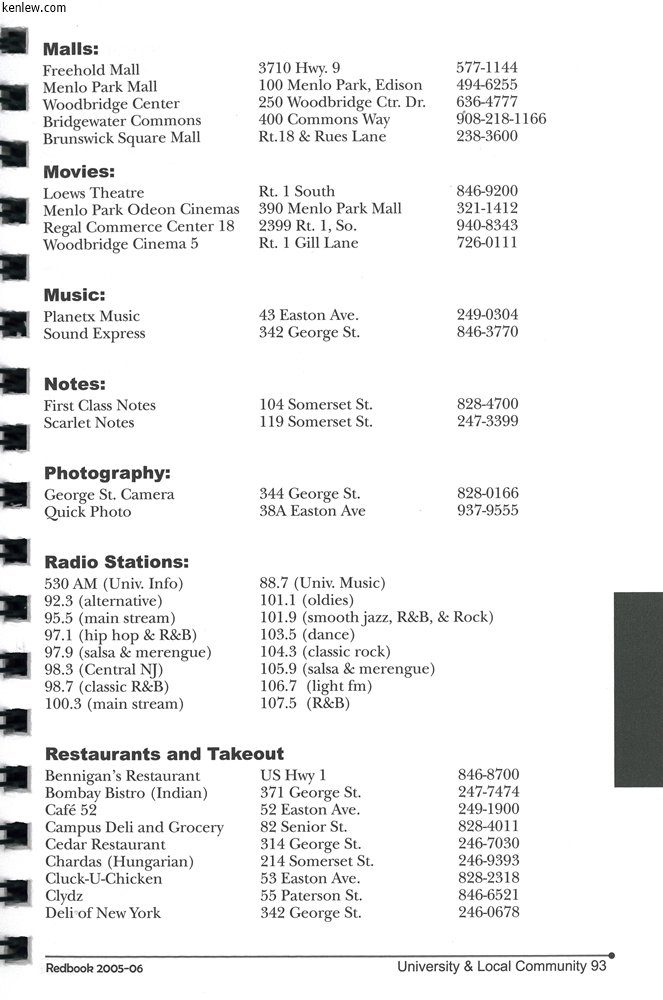 kenlew.com

**Malls:**

| | | |
|---|---|---|
| Freehold Mall | 3710 Hwy. 9 | 577-1144 |
| Menlo Park Mall | 100 Menlo Park, Edison | 494-6255 |
| Woodbridge Center | 250 Woodbridge Ctr. Dr. | 636-4777 |
| Bridgewater Commons | 400 Commons Way | 908-218-1166 |
| Brunswick Square Mall | Rt.18 & Rues Lane | 238-3600 |

**Movies:**

| | | |
|---|---|---|
| Loews Theatre | Rt. 1 South | 846-9200 |
| Menlo Park Odeon Cinemas | 390 Menlo Park Mall | 321-1412 |
| Regal Commerce Center 18 | 2399 Rt. 1, So. | 940-8343 |
| Woodbridge Cinema 5 | Rt. 1 Gill Lane | 726-0111 |

**Music:**

| | | |
|---|---|---|
| Planetx Music | 43 Easton Ave. | 249-0304 |
| Sound Express | 342 George St. | 846-3770 |

**Notes:**

| | | |
|---|---|---|
| First Class Notes | 104 Somerset St. | 828-4700 |
| Scarlet Notes | 119 Somerset St. | 247-3399 |

**Photography:**

| | | |
|---|---|---|
| George St. Camera | 344 George St. | 828-0166 |
| Quick Photo | 38A Easton Ave | 937-9555 |

**Radio Stations:**

| | |
|---|---|
| 530 AM (Univ. Info) | 88.7 (Univ. Music) |
| 92.3 (alternative) | 101.1 (oldies) |
| 95.5 (main stream) | 101.9 (smooth jazz, R&B, & Rock) |
| 97.1 (hip hop & R&B) | 103.5 (dance) |
| 97.9 (salsa & merengue) | 104.3 (classic rock) |
| 98.3 (Central NJ) | 105.9 (salsa & merengue) |
| 98.7 (classic R&B) | 106.7 (light fm) |
| 100.3 (main stream) | 107.5 (R&B) |

**Restaurants and Takeout**

| | | |
|---|---|---|
| Bennigan's Restaurant | US Hwy 1 | 846-8700 |
| Bombay Bistro (Indian) | 371 George St. | 247-7474 |
| Café 52 | 52 Easton Ave. | 249-1900 |
| Campus Deli and Grocery | 82 Senior St. | 828-4011 |
| Cedar Restaurant | 314 George St. | 246-7030 |
| Chardas (Hungarian) | 214 Somerset St. | 246-9393 |
| Cluck-U-Chicken | 53 Easton Ave. | 828-2318 |
| Clydz | 55 Paterson St. | 846-6521 |
| Deli of New York | 342 George St. | 246-0678 |

Redbook 2005-06 University & Local Community 93